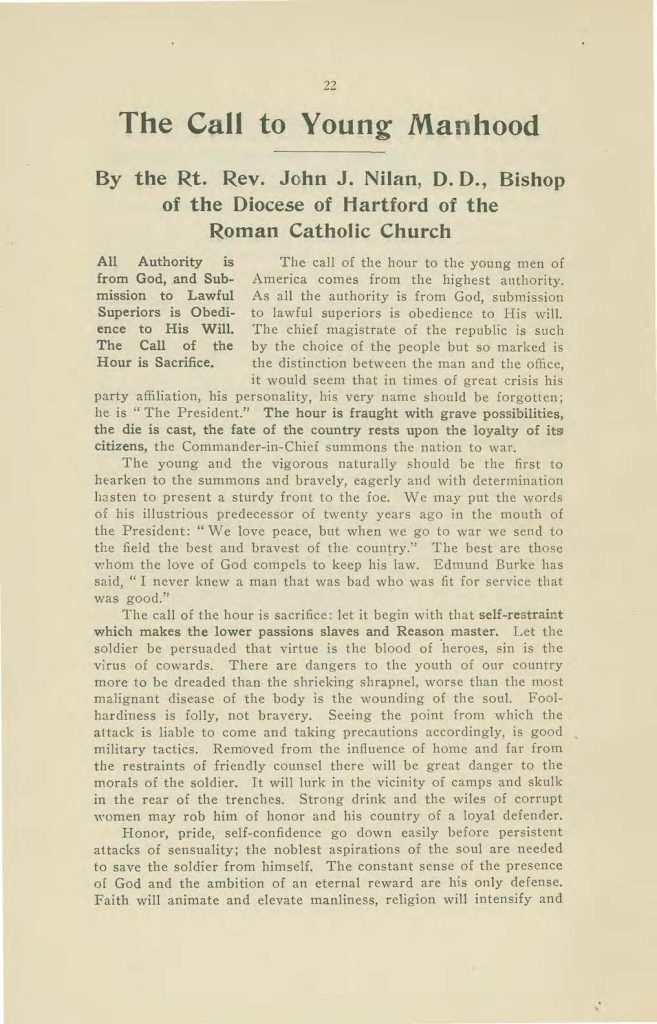 22

The Call to Young Manhood

By the Rt. Rev. John J. Nilan, D. D., Bishop of the Diocese of Hartford of the Roman Catholic Church

All Authority is from God, and Submission to Lawful Superiors is Obedience to His Will. The Call of the Hour is Sacrifice.

The call of the hour to the young men of America comes from the highest authority. As all the authority is from God, submission to lawful superiors is obedience to His will. The chief magistrate of the republic is such by the choice of the people but so marked is the distinction between the man and the office, it would seem that in times of great crisis his party affiliation, his personality, his very name should be forgotten; he is "The President." The hour is fraught with grave possibilities, the die is cast, the fate of the country rests upon the loyalty of its citizens, the Commander-in-Chief summons the nation to war.

The young and the vigorous naturally should be the first to hearken to the summons and bravely, eagerly and with determination hasten to present a sturdy front to the foe. We may put the words of his illustrious predecessor of twenty years ago in the mouth of the President: "We love peace, but when we go to war we send to the field the best and bravest of the country." The best are those whom the love of God compels to keep his law. Edmund Burke has said, "I never knew a man that was bad who was fit for service that was good."

The call of the hour is sacrifice: let it begin with that self-restraint which makes the lower passions slaves and Reason master. Let the soldier be persuaded that virtue is the blood of heroes, sin is the virus of cowards. There are dangers to the youth of our country more to be dreaded than the shrieking shrapnel, worse than the most malignant disease of the body is the wounding of the soul. Foolhardiness is folly, not bravery. Seeing the point from which the attack is liable to come and taking precautions accordingly, is good military tactics. Removed from the influence of home and far from the restraints of friendly counsel there will be great danger to the morals of the soldier. It will lurk in the vicinity of camps and skulk in the rear of the trenches. Strong drink and the wiles of corrupt women may rob him of honor and his country of a loyal defender.

Honor, pride, self-confidence go down easily before persistent attacks of sensuality; the noblest aspirations of the soul are needed to save the soldier from himself. The constant sense of the presence of God and the ambition of an eternal reward are his only defense. Faith will animate and elevate manliness, religion will intensify and